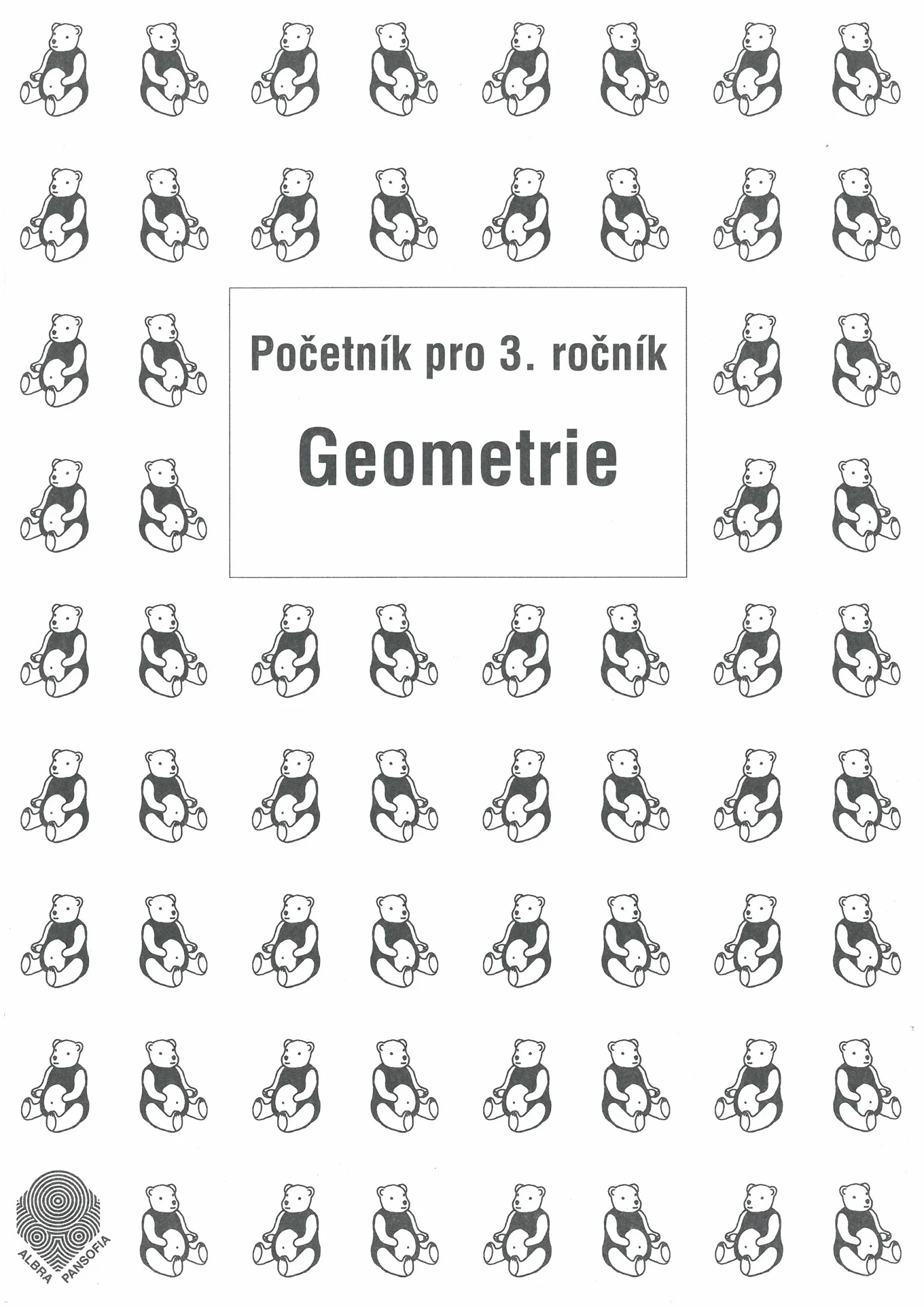 Početník pro 3. ročník

Geometrie

ALBRA PANSOFIA